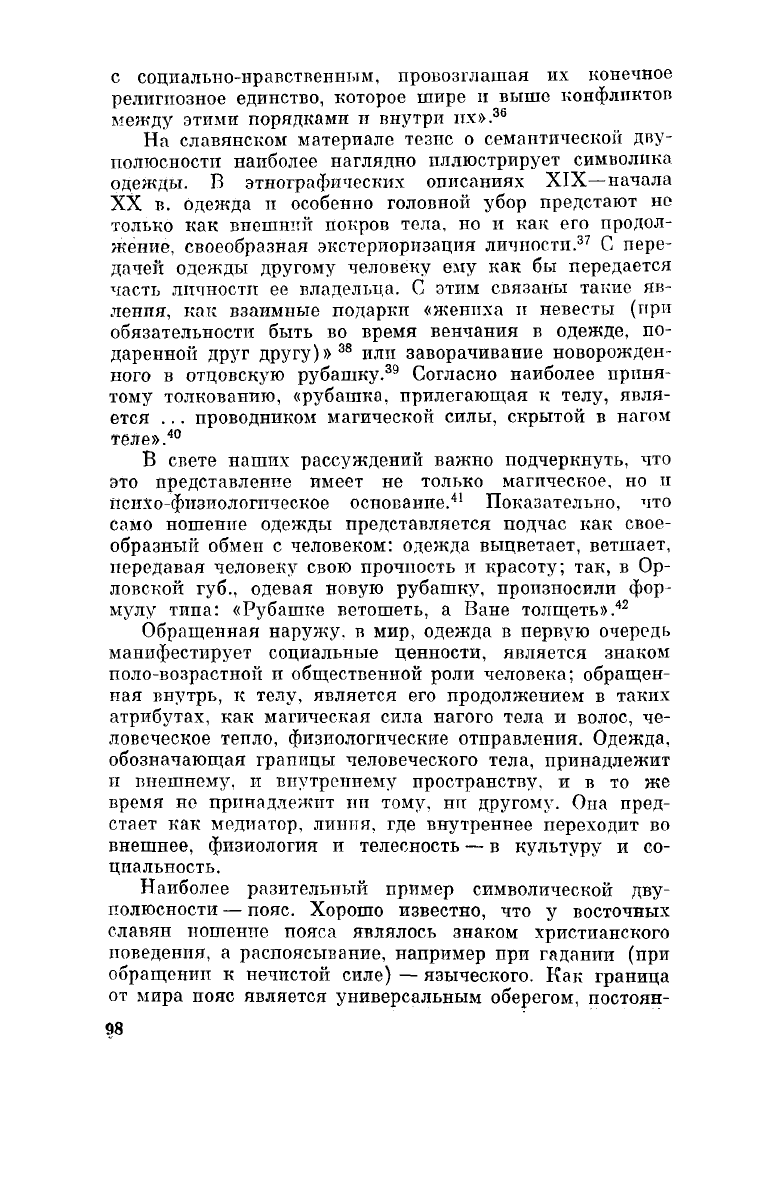 с социально-нравственным, провозглашая их конечное религиозное единство, которое шире и выше конфликтов между этими порядками и внутри их».$^{36}$

На славянском материале тезис о семантической двуполюсности наиболее наглядно иллюстрирует символика одежды. В этнографических описаниях XIX—начала XX в. одежда и особенно головной убор предстают не только как внешний покров тела, но и как его продолжение, своеобразная экстериоризация личности.$^{37}$ С передачей одежды другому человеку ему как бы передается часть личности ее владельца. С этим связаны такие явления, как взаимные подарки «жениха и невесты (при обязательности быть во время венчания в одежде, подаренной друг другу)» $^{38}$ или заворачивание новорожденного в отцовскую рубашку.$^{39}$ Согласно наиболее принятому толкованию, «рубашка, прилегающая к телу, является ... проводником магической силы, скрытой в нагом теле».$^{40}$

В свете наших рассуждений важно подчеркнуть, что это представление имеет не только магическое, но и психо-физиологическое основание.$^{41}$ Показательно, что само ношение одежды представляется подчас как своеобразный обмен с человеком: одежда выцветает, ветшает, передавая человеку свою прочность и красоту; так, в Орловской губ., одевая новую рубашку, произносили формулу типа: «Рубашке ветошеть, а Ване толщеть».$^{42}$

Обращенная наружу, в мир, одежда в первую очередь манифестирует социальные ценности, является знаком поло-возрастной и общественной роли человека; обращенная внутрь, к телу, является его продолжением в таких атрибутах, как магическая сила нагого тела и волос, человеческое тепло, физиологические отправления. Одежда, обозначающая границы человеческого тела, принадлежит и внешнему, и внутреннему пространству, и в то же время не принадлежит ни тому, ни другому. Она предстает как медиатор, линия, где внутреннее переходит во внешнее, физиология и телесность — в культуру и социальность.

Наиболее разительный пример символической двуполюсности — пояс. Хорошо известно, что у восточных славян ношение пояса являлось знаком христианского поведения, а распоясывание, например при гадании (при обращении к нечистой силе) — языческого. Как граница от мира пояс является универсальным оберегом, постоян-

98